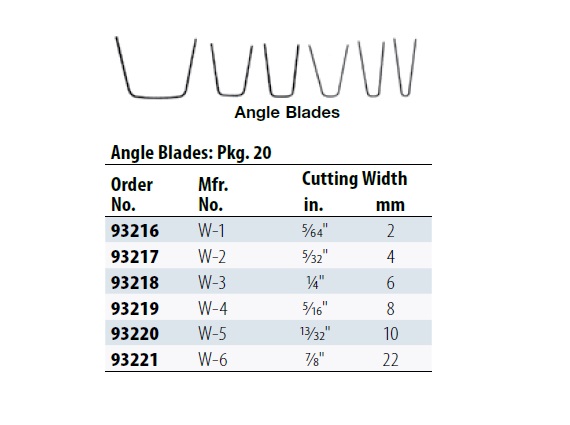 Angle Blades

Angle Blades: Pkg. 20

| Order No. | Mfr. No. | Cutting Width in. | mm |
|---|---|---|---|
| 93216 | W-1 | $\frac{5}{64}$" | 2 |
| 93217 | W-2 | $\frac{5}{32}$" | 4 |
| 93218 | W-3 | $\frac{1}{4}$" | 6 |
| 93219 | W-4 | $\frac{5}{16}$" | 8 |
| 93220 | W-5 | $\frac{13}{32}$" | 10 |
| 93221 | W-6 | $\frac{7}{8}$" | 22 |